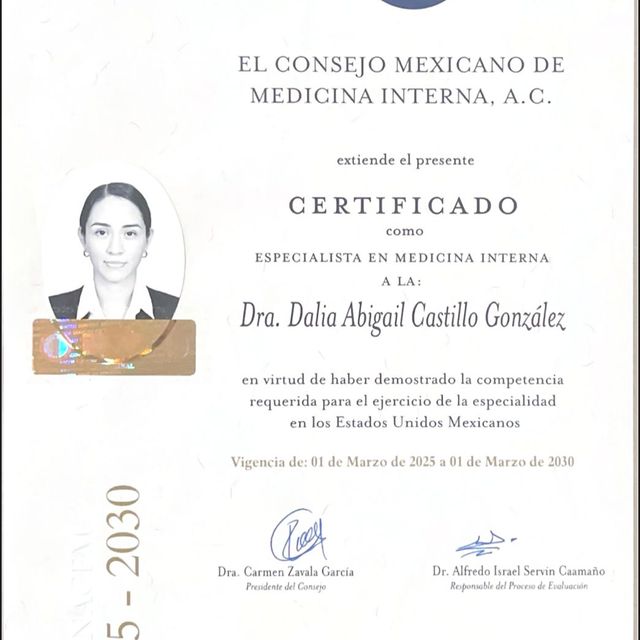 EL CONSEJO MEXICANO DE MEDICINA INTERNA, A.C.

extiende el presente

CERTIFICADO
como
ESPECIALISTA EN MEDICINA INTERNA
A LA:

Dra. Dalia Abigail Castillo González

en virtud de haber demostrado la competencia requerida para el ejercicio de la especialidad en los Estados Unidos Mexicanos

Vigencia de: 01 de Marzo de 2025 a 01 de Marzo de 2030

5 - 2030

Dra. Carmen Zavala García
Presidente del Consejo

Dr. Alfredo Israel Servin Caamaño
Responsable del Proceso de Evaluación